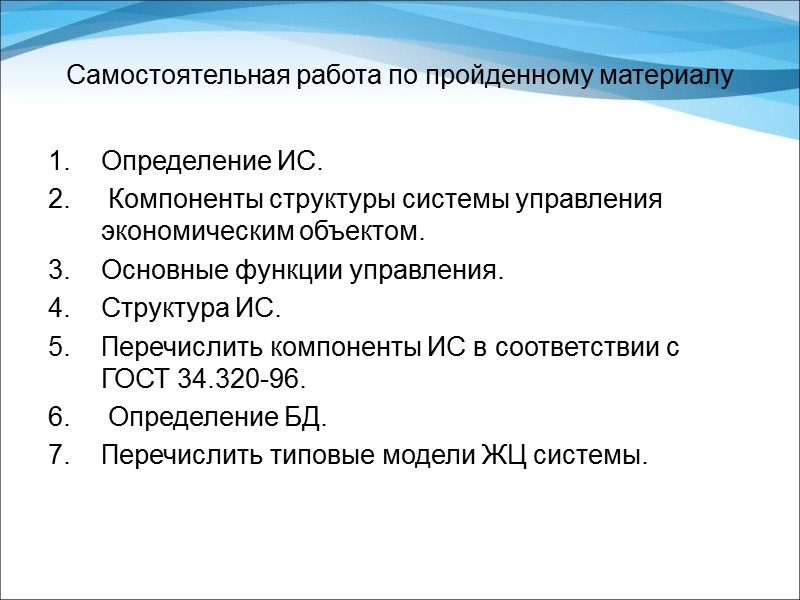 Самостоятельная работа по пройденному материалу

1. Определение ИС.
2. Компоненты структуры системы управления экономическим объектом.
3. Основные функции управления.
4. Структура ИС.
5. Перечислить компоненты ИС в соответствии с ГОСТ 34.320-96.
6. Определение БД.
7. Перечислить типовые модели ЖЦ системы.